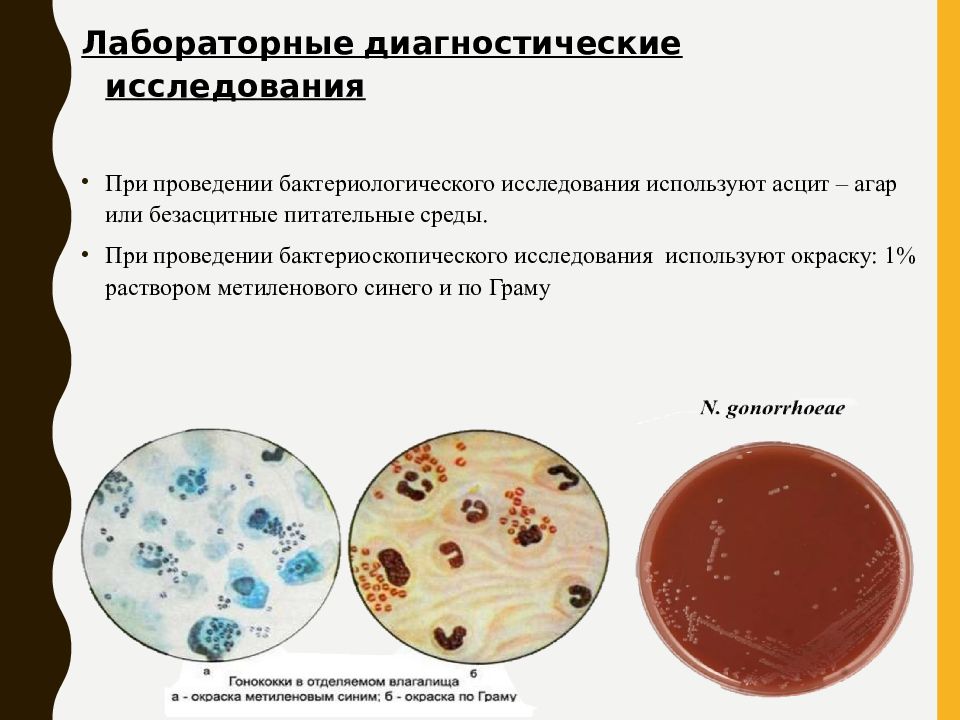 Лабораторные диагностические исследования

• При проведении бактериологического исследования используют асцит – агар или безасцитные питательные среды.

• При проведении бактериоскопического исследования используют окраску: 1% раствором метиленового синего и по Граму

N. gonorrhoeae

а

б

Гонококки в отделяемом влагалища
а - окраска метиленовым синим; б - окраска по Граму